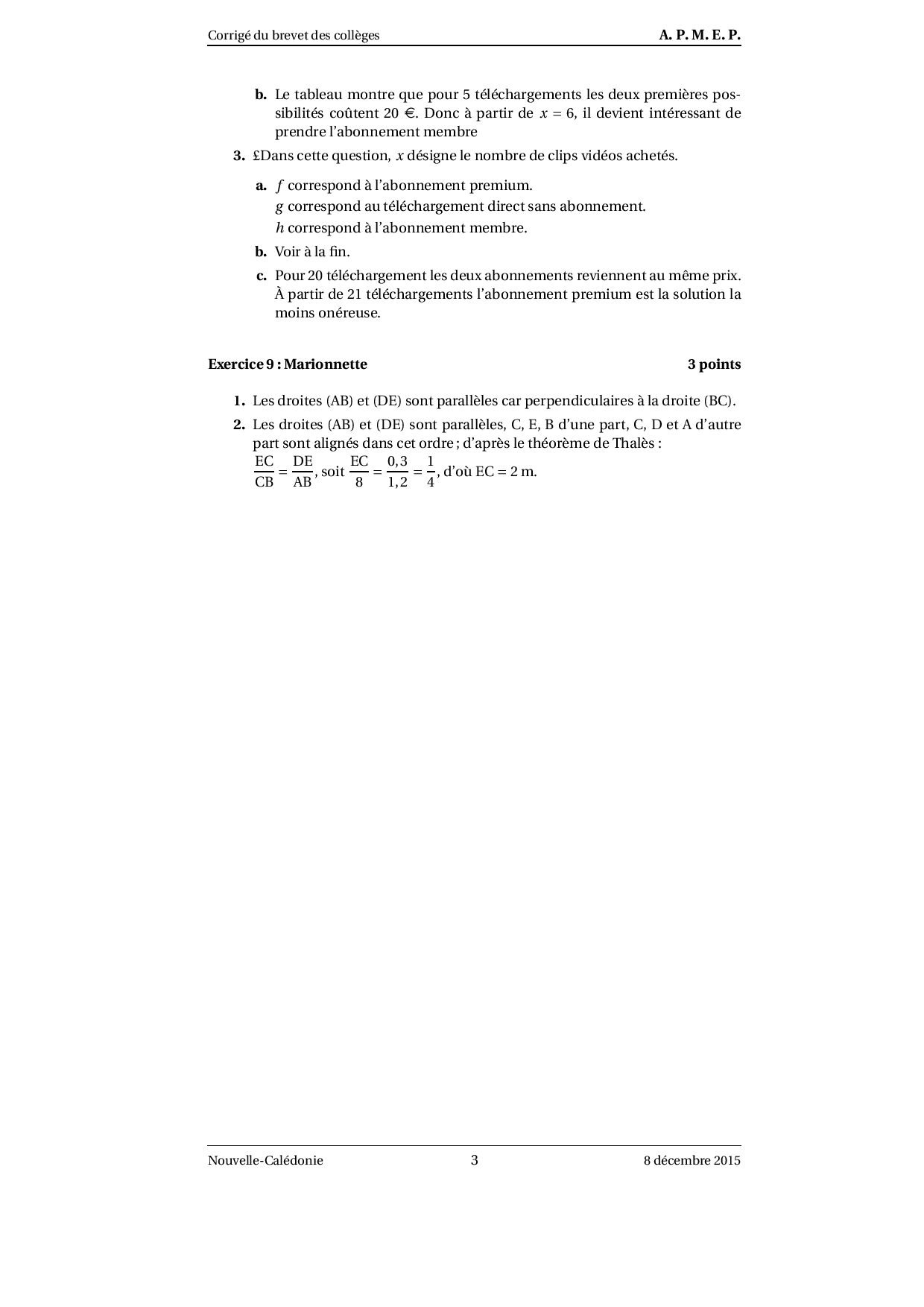 Corrigé du brevet des collèges A. P. M. E. P.

b. Le tableau montre que pour 5 téléchargements les deux premières possibilités coûtent 20 €. Donc à partir de $x = 6$, il devient intéressant de prendre l'abonnement membre

3. £Dans cette question, $x$ désigne le nombre de clips vidéos achetés.

a. $f$ correspond à l'abonnement premium.
$g$ correspond au téléchargement direct sans abonnement.
$h$ correspond à l'abonnement membre.

b. Voir à la fin.

c. Pour 20 téléchargement les deux abonnements reviennent au même prix. À partir de 21 téléchargements l'abonnement premium est la solution la moins onéreuse.

Exercice 9 : Marionnette 3 points

1. Les droites (AB) et (DE) sont parallèles car perpendiculaires à la droite (BC).

2. Les droites (AB) et (DE) sont parallèles, C, E, B d'une part, C, D et A d'autre part sont alignés dans cet ordre ; d'après le théorème de Thalès :
$\frac{EC}{CB} = \frac{DE}{AB}$, soit $\frac{EC}{8} = \frac{0,3}{1,2} = \frac{1}{4}$, d'où EC = 2 m.

Nouvelle-Calédonie 3 8 décembre 2015